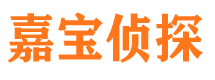 嘉宝侦探